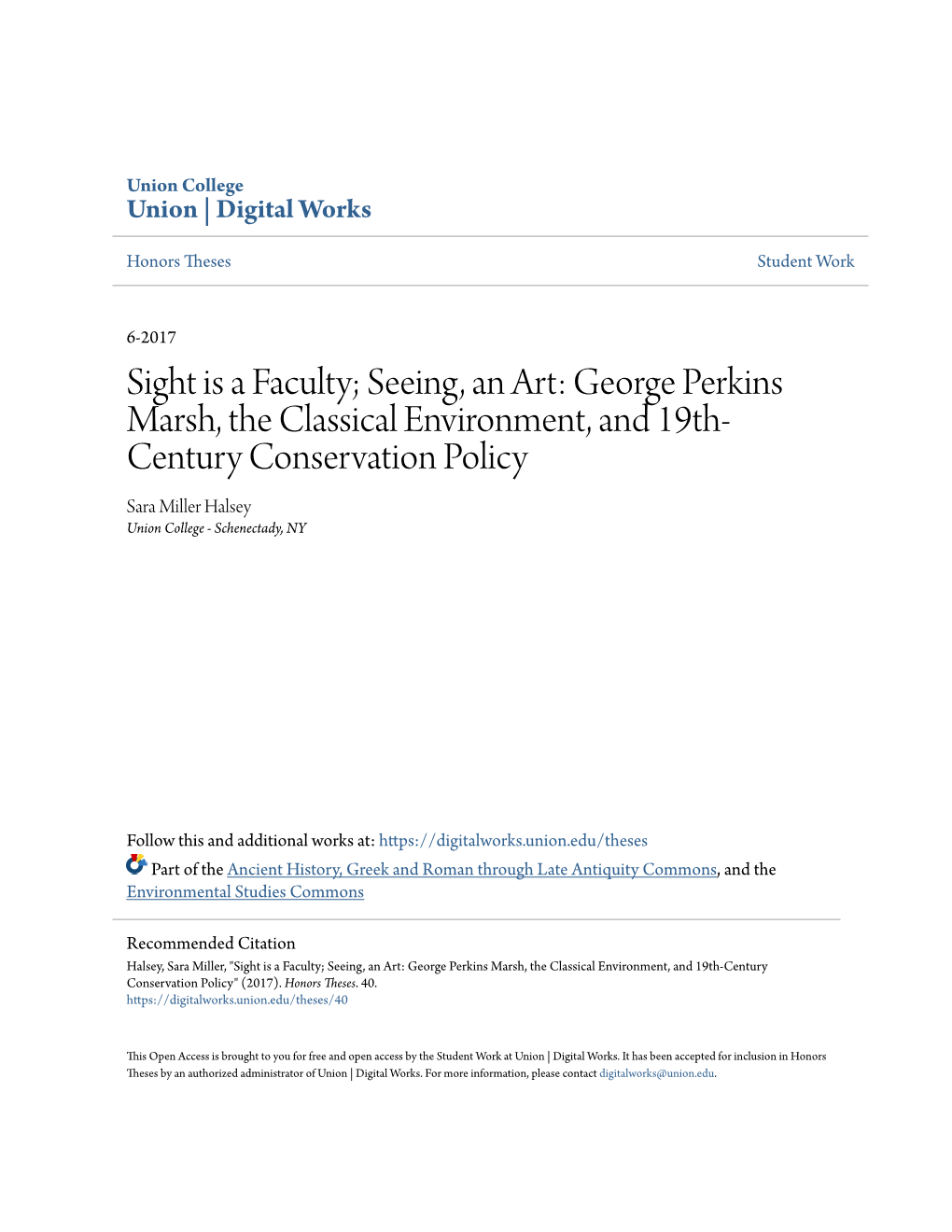 Union College
Union | Digital Works

Honors Theses

Student Work

6-2017

Sight is a Faculty; Seeing, an Art: George Perkins Marsh, the Classical Environment, and 19th-Century Conservation Policy

Sara Miller Halsey
Union College - Schenectady, NY

Follow this and additional works at: https://digitalworks.union.edu/theses

Part of the Ancient History, Greek and Roman through Late Antiquity Commons, and the Environmental Studies Commons

Recommended Citation
Halsey, Sara Miller, "Sight is a Faculty; Seeing, an Art: George Perkins Marsh, the Classical Environment, and 19th-Century Conservation Policy" (2017). Honors Theses. 40.
https://digitalworks.union.edu/theses/40

This Open Access is brought to you for free and open access by the Student Work at Union | Digital Works. It has been accepted for inclusion in Honors Theses by an authorized administrator of Union | Digital Works. For more information, please contact digitalworks@union.edu.